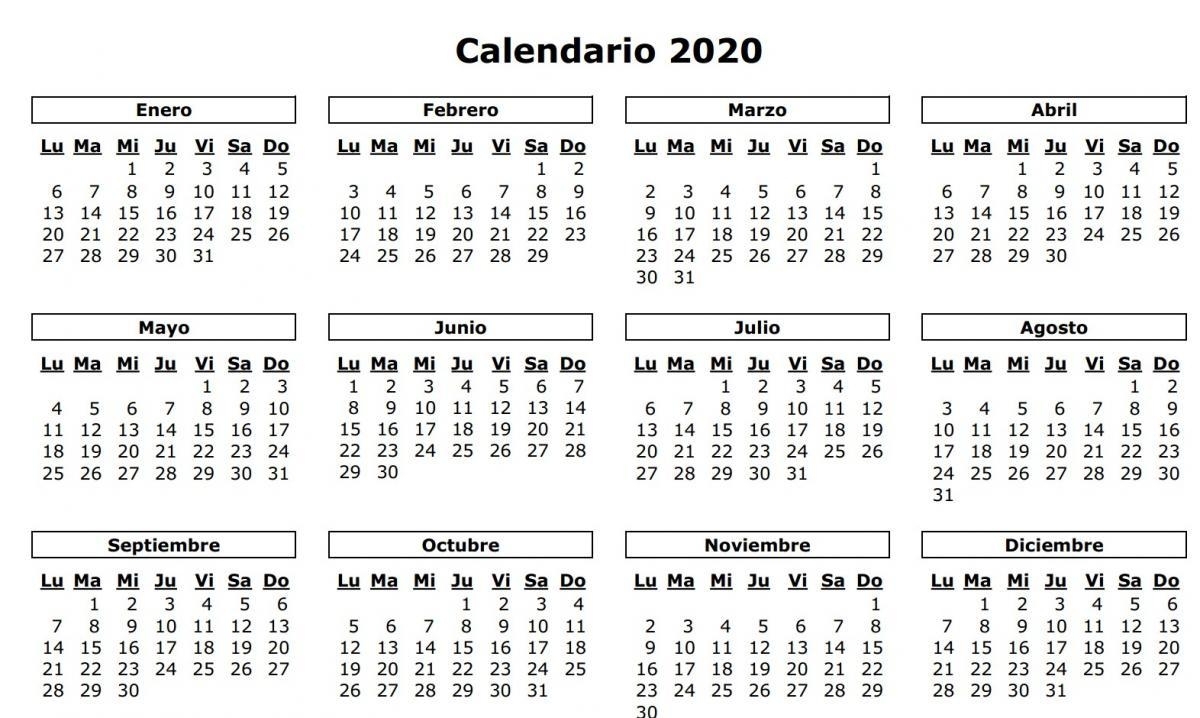 Calendario 2020

Enero

| Lu | Ma | Mi | Ju | Vi | Sa | Do |
|---|---|---|---|---|---|---|
| | | 1 | 2 | 3 | 4 | 5 |
| 6 | 7 | 8 | 9 | 10 | 11 | 12 |
| 13 | 14 | 15 | 16 | 17 | 18 | 19 |
| 20 | 21 | 22 | 23 | 24 | 25 | 26 |
| 27 | 28 | 29 | 30 | 31 | | |

Febrero

| Lu | Ma | Mi | Ju | Vi | Sa | Do |
|---|---|---|---|---|---|---|
| | | | | | 1 | 2 |
| 3 | 4 | 5 | 6 | 7 | 8 | 9 |
| 10 | 11 | 12 | 13 | 14 | 15 | 16 |
| 17 | 18 | 19 | 20 | 21 | 22 | 23 |
| 24 | 25 | 26 | 27 | 28 | 29 | |

Marzo

| Lu | Ma | Mi | Ju | Vi | Sa | Do |
|---|---|---|---|---|---|---|
| | | | | | | 1 |
| 2 | 3 | 4 | 5 | 6 | 7 | 8 |
| 9 | 10 | 11 | 12 | 13 | 14 | 15 |
| 16 | 17 | 18 | 19 | 20 | 21 | 22 |
| 23 | 24 | 25 | 26 | 27 | 28 | 29 |
| 30 | 31 | | | | | |

Abril

| Lu | Ma | Mi | Ju | Vi | Sa | Do |
|---|---|---|---|---|---|---|
| | | 1 | 2 | 3 | 4 | 5 |
| 6 | 7 | 8 | 9 | 10 | 11 | 12 |
| 13 | 14 | 15 | 16 | 17 | 18 | 19 |
| 20 | 21 | 22 | 23 | 24 | 25 | 26 |
| 27 | 28 | 29 | 30 | | | |

Mayo

| Lu | Ma | Mi | Ju | Vi | Sa | Do |
|---|---|---|---|---|---|---|
| | | | | 1 | 2 | 3 |
| 4 | 5 | 6 | 7 | 8 | 9 | 10 |
| 11 | 12 | 13 | 14 | 15 | 16 | 17 |
| 18 | 19 | 20 | 21 | 22 | 23 | 24 |
| 25 | 26 | 27 | 28 | 29 | 30 | 31 |

Junio

| Lu | Ma | Mi | Ju | Vi | Sa | Do |
|---|---|---|---|---|---|---|
| 1 | 2 | 3 | 4 | 5 | 6 | 7 |
| 8 | 9 | 10 | 11 | 12 | 13 | 14 |
| 15 | 16 | 17 | 18 | 19 | 20 | 21 |
| 22 | 23 | 24 | 25 | 26 | 27 | 28 |
| 29 | 30 | | | | | |

Julio

| Lu | Ma | Mi | Ju | Vi | Sa | Do |
|---|---|---|---|---|---|---|
| | | 1 | 2 | 3 | 4 | 5 |
| 6 | 7 | 8 | 9 | 10 | 11 | 12 |
| 13 | 14 | 15 | 16 | 17 | 18 | 19 |
| 20 | 21 | 22 | 23 | 24 | 25 | 26 |
| 27 | 28 | 29 | 30 | 31 | | |

Agosto

| Lu | Ma | Mi | Ju | Vi | Sa | Do |
|---|---|---|---|---|---|---|
| | | | | | 1 | 2 |
| 3 | 4 | 5 | 6 | 7 | 8 | 9 |
| 10 | 11 | 12 | 13 | 14 | 15 | 16 |
| 17 | 18 | 19 | 20 | 21 | 22 | 23 |
| 24 | 25 | 26 | 27 | 28 | 29 | 30 |
| 31 | | | | | | |

Septiembre

| Lu | Ma | Mi | Ju | Vi | Sa | Do |
|---|---|---|---|---|---|---|
| | 1 | 2 | 3 | 4 | 5 | 6 |
| 7 | 8 | 9 | 10 | 11 | 12 | 13 |
| 14 | 15 | 16 | 17 | 18 | 19 | 20 |
| 21 | 22 | 23 | 24 | 25 | 26 | 27 |
| 28 | 29 | 30 | | | | |

Octubre

| Lu | Ma | Mi | Ju | Vi | Sa | Do |
|---|---|---|---|---|---|---|
| | | | 1 | 2 | 3 | 4 |
| 5 | 6 | 7 | 8 | 9 | 10 | 11 |
| 12 | 13 | 14 | 15 | 16 | 17 | 18 |
| 19 | 20 | 21 | 22 | 23 | 24 | 25 |
| 26 | 27 | 28 | 29 | 30 | 31 | |

Noviembre

| Lu | Ma | Mi | Ju | Vi | Sa | Do |
|---|---|---|---|---|---|---|
| | | | | | | 1 |
| 2 | 3 | 4 | 5 | 6 | 7 | 8 |
| 9 | 10 | 11 | 12 | 13 | 14 | 15 |
| 16 | 17 | 18 | 19 | 20 | 21 | 22 |
| 23 | 24 | 25 | 26 | 27 | 28 | 29 |
| 30 | | | | | | |

Diciembre

| Lu | Ma | Mi | Ju | Vi | Sa | Do |
|---|---|---|---|---|---|---|
| | 1 | 2 | 3 | 4 | 5 | 6 |
| 7 | 8 | 9 | 10 | 11 | 12 | 13 |
| 14 | 15 | 16 | 17 | 18 | 19 | 20 |
| 21 | 22 | 23 | 24 | 25 | 26 | 27 |
| 28 | 29 | 30 | 31 | | | |